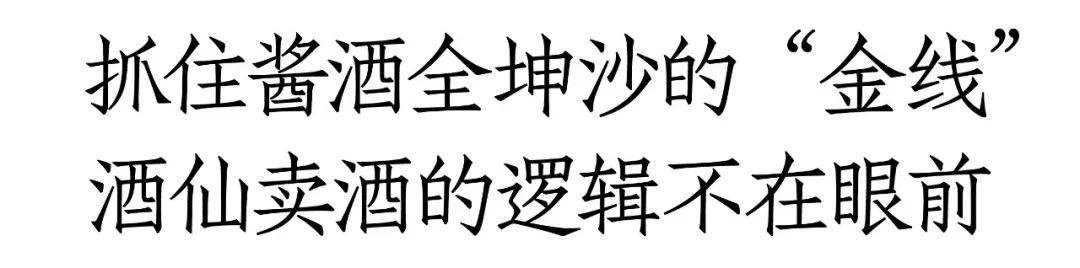 抓住酱酒全坤沙的“金线”
酒仙卖酒的逻辑不在眼前